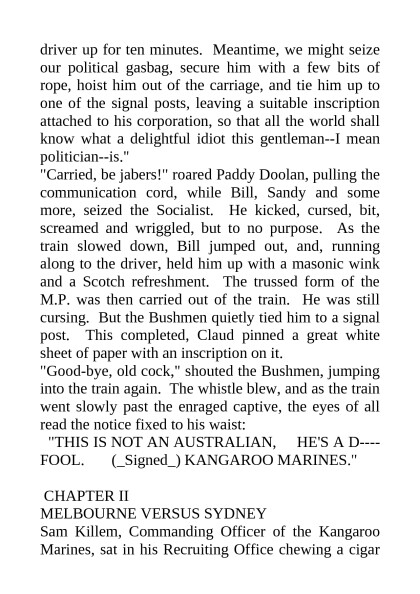 driver up for ten minutes. Meantime, we might seize our political gasbag, secure him with a few bits of rope, hoist him out of the carriage, and tie him up to one of the signal posts, leaving a suitable inscription attached to his corporation, so that all the world shall know what a delightful idiot this gentleman--I mean politician--is."
"Carried, be jabers!" roared Paddy Doolan, pulling the communication cord, while Bill, Sandy and some more, seized the Socialist. He kicked, cursed, bit, screamed and wriggled, but to no purpose. As the train slowed down, Bill jumped out, and, running along to the driver, held him up with a masonic wink and a Scotch refreshment. The trussed form of the M.P. was then carried out of the train. He was still cursing. But the Bushmen quietly tied him to a signal post. This completed, Claud pinned a great white sheet of paper with an inscription on it.
"Good-bye, old cock," shouted the Bushmen, jumping into the train again. The whistle blew, and as the train went slowly past the enraged captive, the eyes of all read the notice fixed to his waist:
"THIS IS NOT AN AUSTRALIAN, HE'S A D---- FOOL. (_Signed_) KANGAROO MARINES."

CHAPTER II
MELBOURNE VERSUS SYDNEY
Sam Killem, Commanding Officer of the Kangaroo Marines, sat in his Recruiting Office chewing a cigar